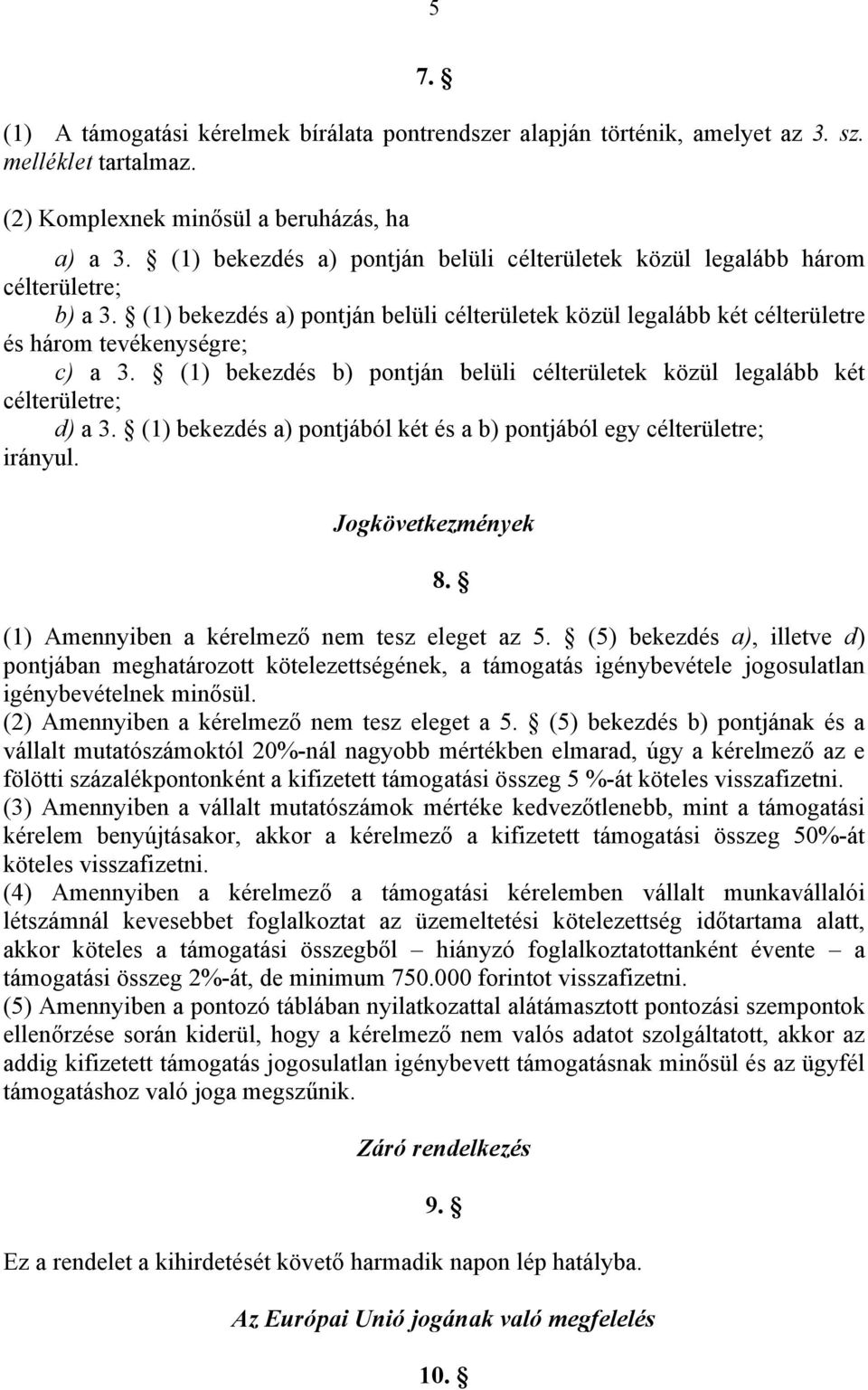 5

7. §

(1) A támogatási kérelmek bírálata pontrendszer alapján történik, amelyet az 3. sz. melléklet tartalmaz.

(2) Komplexnek minősül a beruházás, ha

a) a 3. § (1) bekezdés a) pontján belüli célterületek közül legalább három célterületre;

b) a 3. § (1) bekezdés a) pontján belüli célterületek közül legalább két célterületre és három tevékenységre;

c) a 3. § (1) bekezdés b) pontján belüli célterületek közül legalább két célterületre;

d) a 3. § (1) bekezdés a) pontjából két és a b) pontjából egy célterületre; irányul.

Jogkövetkezmények

8. §

(1) Amennyiben a kérelmező nem tesz eleget az 5. § (5) bekezdés a), illetve d) pontjában meghatározott kötelezettségének, a támogatás igénybevétele jogosulatlan igénybevételnek minősül.
(2) Amennyiben a kérelmező nem tesz eleget a 5. § (5) bekezdés b) pontjának és a vállalt mutatószámoktól 20%-nál nagyobb mértékben elmarad, úgy a kérelmező az e fölötti százalékpontonként a kifizetett támogatási összeg 5 %-át köteles visszafizetni.
(3) Amennyiben a vállalt mutatószámok mértéke kedvezőtlenebb, mint a támogatási kérelem benyújtásakor, akkor a kérelmező a kifizetett támogatási összeg 50%-át köteles visszafizetni.
(4) Amennyiben a kérelmező a támogatási kérelemben vállalt munkavállalói létszámnál kevesebbet foglalkoztat az üzemeltetési kötelezettség időtartama alatt, akkor köteles a támogatási összegből – hiányzó foglalkoztatottanként évente – a támogatási összeg 2%-át, de minimum 750.000 forintot visszafizetni.
(5) Amennyiben a pontozó táblában nyilatkozattal alátámasztott pontozási szempontok ellenőrzése során kiderül, hogy a kérelmező nem valós adatot szolgáltatott, akkor az addig kifizetett támogatás jogosulatlan igénybevett támogatásnak minősül és az ügyfél támogatáshoz való joga megszűnik.

Záró rendelkezés

9. §

Ez a rendelet a kihirdetését követő harmadik napon lép hatályba.

Az Európai Unió jogának való megfelelés

10. §